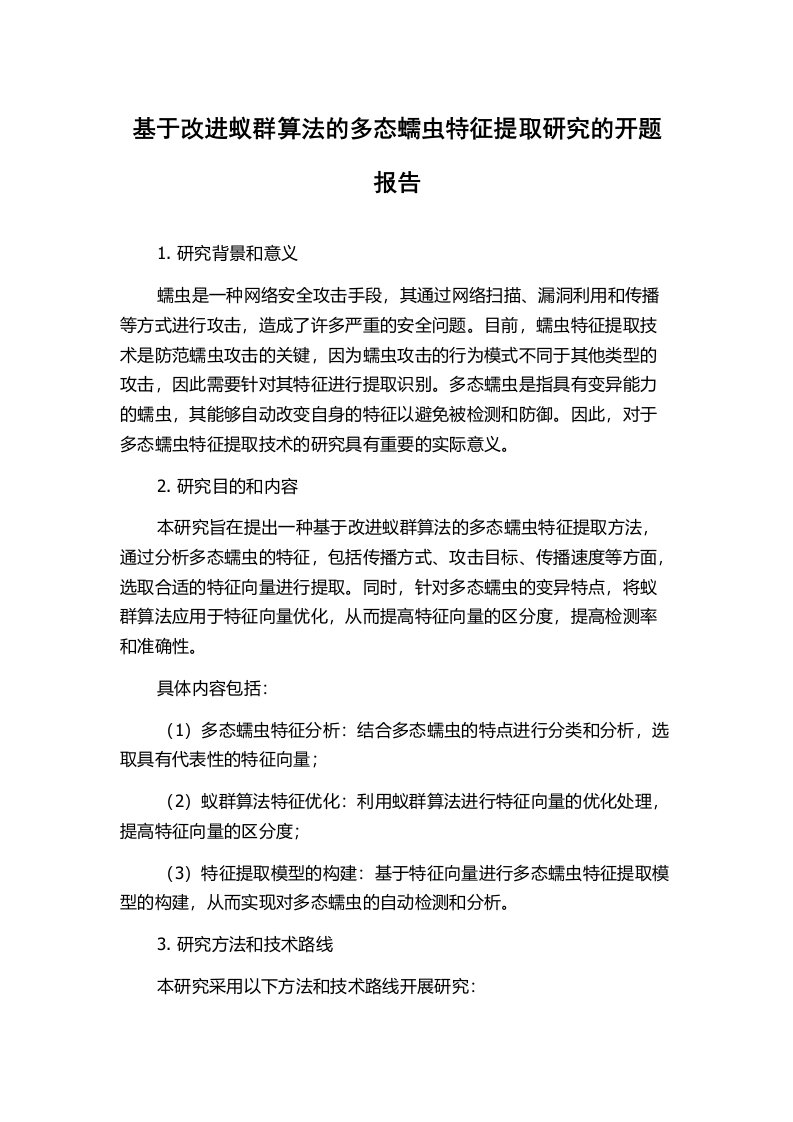 基于改进蚁群算法的多态蠕虫特征提取研究的开题报告

1. 研究背景和意义

蠕虫是一种网络安全攻击手段，其通过网络扫描、漏洞利用和传播等方式进行攻击，造成了许多严重的安全问题。目前，蠕虫特征提取技术是防范蠕虫攻击的关键，因为蠕虫攻击的行为模式不同于其他类型的攻击，因此需要针对其特征进行提取识别。多态蠕虫是指具有变异能力的蠕虫，其能够自动改变自身的特征以避免被检测和防御。因此，对于多态蠕虫特征提取技术的研究具有重要的实际意义。

2. 研究目的和内容

本研究旨在提出一种基于改进蚁群算法的多态蠕虫特征提取方法，通过分析多态蠕虫的特征，包括传播方式、攻击目标、传播速度等方面，选取合适的特征向量进行提取。同时，针对多态蠕虫的变异特点，将蚁群算法应用于特征向量优化，从而提高特征向量的区分度，提高检测率和准确性。

具体内容包括：

（1）多态蠕虫特征分析：结合多态蠕虫的特点进行分类和分析，选取具有代表性的特征向量；

（2）蚁群算法特征优化：利用蚁群算法进行特征向量的优化处理，提高特征向量的区分度；

（3）特征提取模型的构建：基于特征向量进行多态蠕虫特征提取模型的构建，从而实现对多态蠕虫的自动检测和分析。

3. 研究方法和技术路线

本研究采用以下方法和技术路线开展研究：